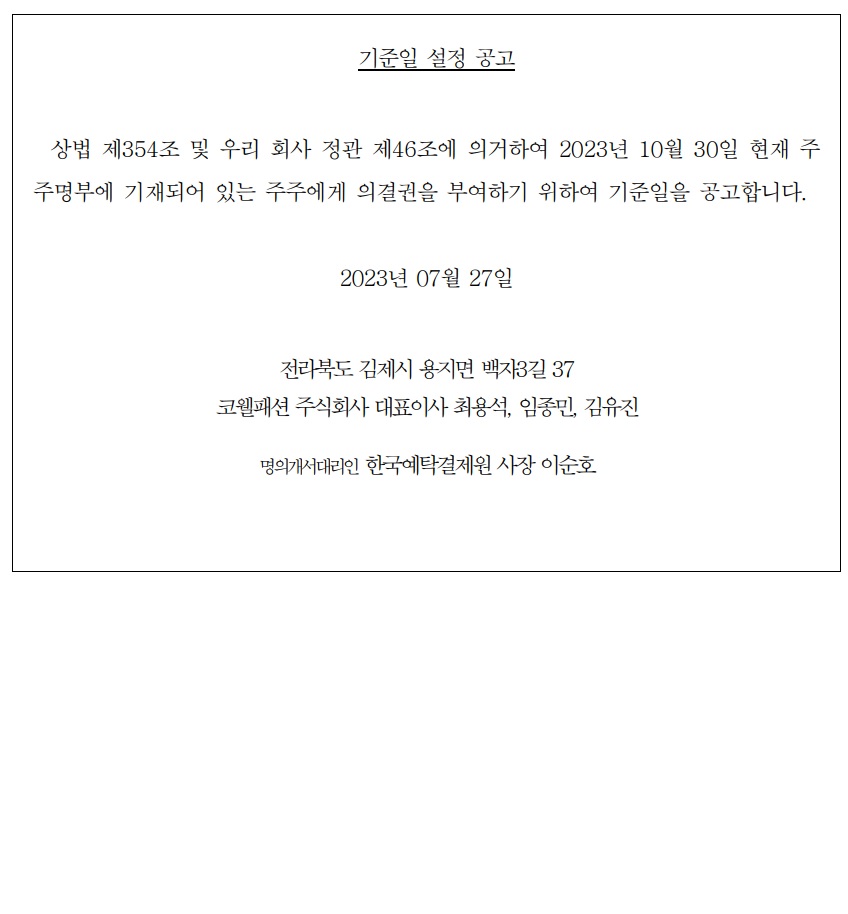 기준일 설정 공고

상법 제354조 및 우리 회사 정관 제46조에 의거하여 2023년 10월 30일 현재 주주명부에 기재되어 있는 주주에게 의결권을 부여하기 위하여 기준일을 공고합니다.

2023년 07월 27일

전라북도 김제시 용지면 백자3길 37
코웰패션 주식회사 대표이사 최용석, 임종민, 김유진

명의개서대리인 한국예탁결제원 사장 이순호